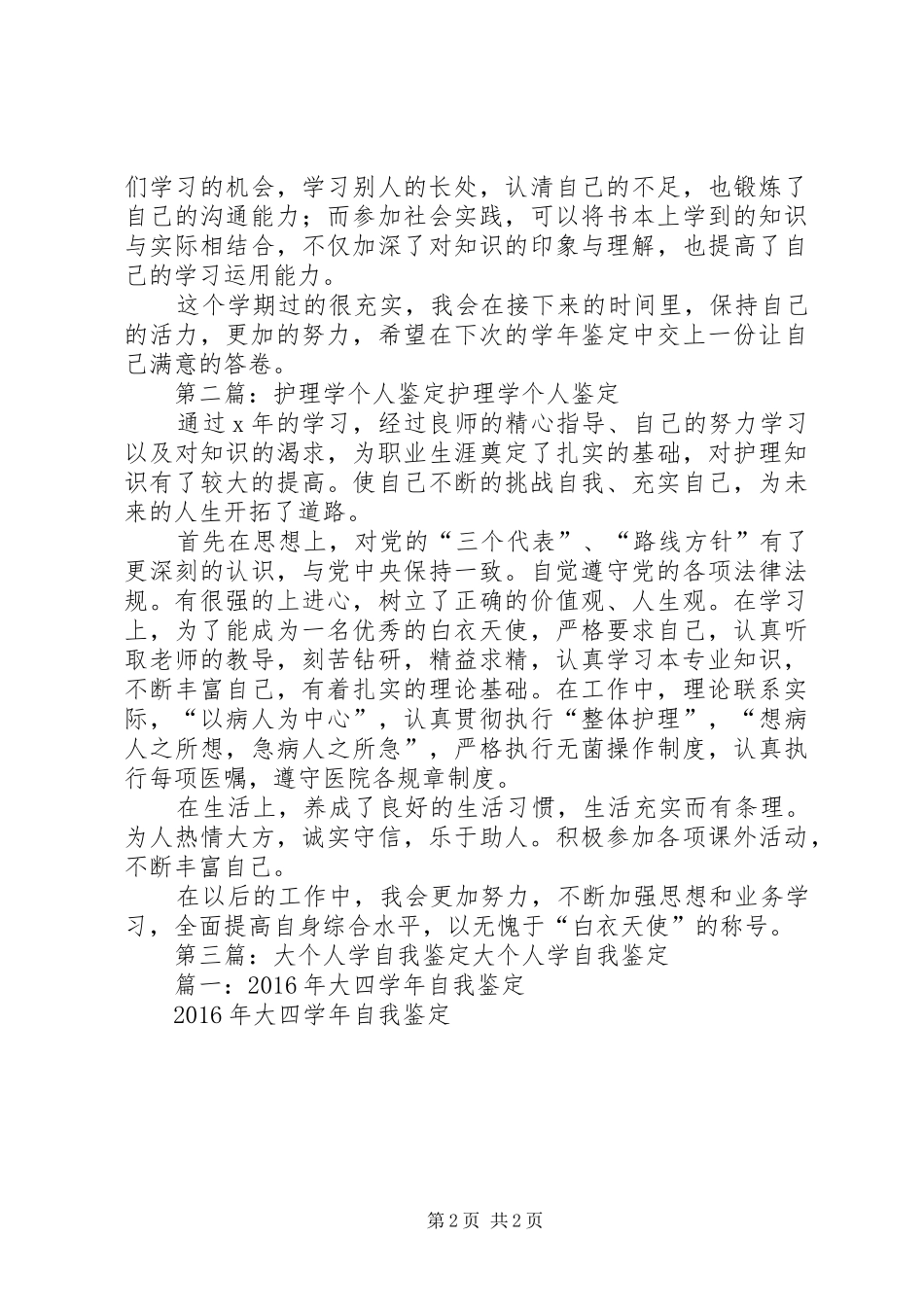 们学习的机会，学习别人的长处，认清自己的不足，也锻炼了自己的沟通能力；而参加社会实践，可以将书本上学到的知识与实际相结合，不仅加深了对知识的印象与理解，也提高了自己的学习运用能力。

这个学期过的很充实，我会在接下来的时间里，保持自己的活力，更加的努力，希望在下次的学年鉴定中交上一份让自己满意的答卷。

第二篇：护理学个人鉴定护理学个人鉴定

通过x年的学习，经过良师的精心指导、自己的努力学习以及对知识的渴求，为职业生涯奠定了扎实的基础，对护理知识有了较大的提高。使自己不断的挑战自我、充实自己，为未来的人生开拓了道路。

首先在思想上，对党的“三个代表”、“路线方针”有了更深刻的认识，与党中央保持一致。自觉遵守党的各项法律法规。有很强的上进心，树立了正确的价值观、人生观。在学习上，为了能成为一名优秀的白衣天使，严格要求自己，认真听取老师的教导，刻苦钻研，精益求精，认真学习本专业知识，不断丰富自己，有着扎实的理论基础。在工作中，理论联系实际，“以病人为中心”，认真贯彻执行“整体护理”，“想病人之所想，急病人之所急”，严格执行无菌操作制度，认真执行每项医嘱，遵守医院各规章制度。

在生活上，养成了良好的生活习惯，生活充实而有条理。为人热情大方，诚实守信，乐于助人。积极参加各项课外活动，不断丰富自己。

在以后的工作中，我会更加努力，不断加强思想和业务学习，全面提高自身综合水平，以无愧于“白衣天使”的称号。

第三篇：大个人学自我鉴定大个人学自我鉴定

篇一：2016年大四学年自我鉴定

2016年大四学年自我鉴定

第2页 共2页